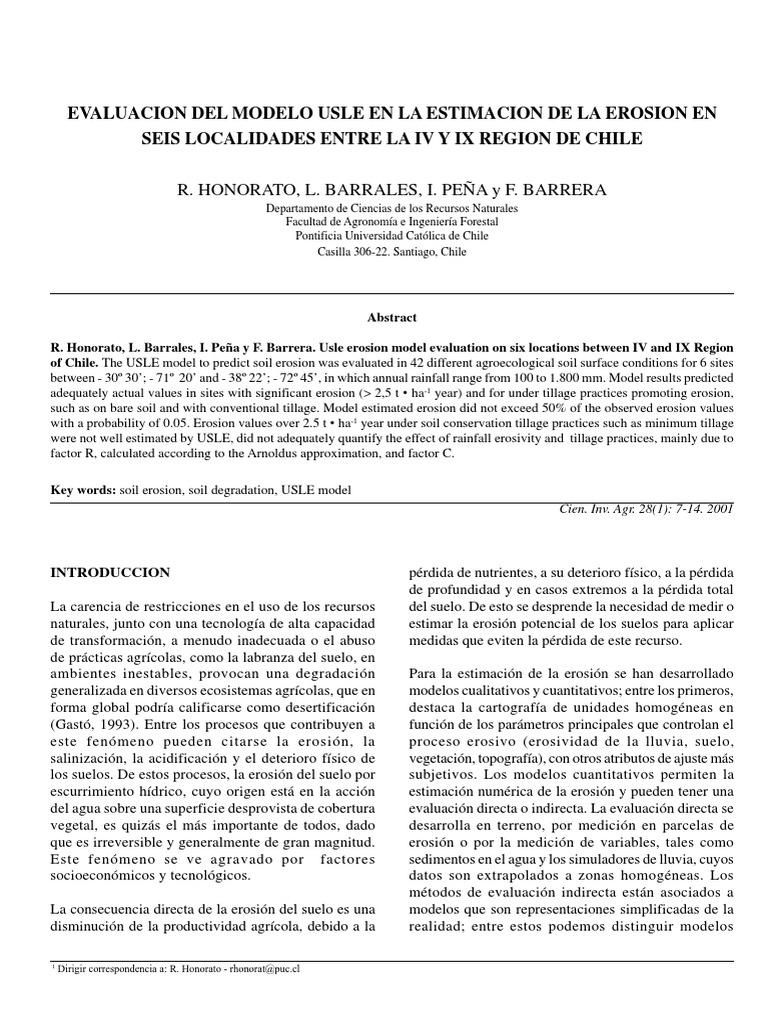 EVALUACION DEL MODELO USLE EN LA ESTIMACION DE LA EROSION EN SEIS LOCALIDADES ENTRE LA IV Y IX REGION DE CHILE

R. HONORATO, L. BARRALES, I. PEÑA y F. BARRERA

Departamento de Ciencias de los Recursos Naturales
Facultad de Agronomía e Ingeniería Forestal
Pontificia Universidad Católica de Chile
Casilla 306-22. Santiago, Chile

Abstract

R. Honorato, L. Barrales, I. Peña y F. Barrera. Usle erosion model evaluation on six locations between IV and IX Region of Chile. The USLE model to predict soil erosion was evaluated in 42 different agroecological soil surface conditions for 6 sites between - 30º 30'; - 71º 20' and - 38º 22'; - 72º 45', in which annual rainfall range from 100 to 1.800 mm. Model results predicted adequately actual values in sites with significant erosion (> 2,5 t • ha$^{-1}$ year) and for under tillage practices promoting erosion, such as on bare soil and with conventional tillage. Model estimated erosion did not exceed 50% of the observed erosion values with a probability of 0.05. Erosion values over 2.5 t • ha$^{-1}$ year under soil conservation tillage practices such as minimum tillage were not well estimated by USLE, did not adequately quantify the effect of rainfall erosivity and tillage practices, mainly due to factor R, calculated according to the Arnoldus approximation, and factor C.

Key words: soil erosion, soil degradation, USLE model

Cien. Inv. Agr. 28(1): 7-14. 2001

INTRODUCCION

La carencia de restricciones en el uso de los recursos naturales, junto con una tecnología de alta capacidad de transformación, a menudo inadecuada o el abuso de prácticas agrícolas, como la labranza del suelo, en ambientes inestables, provocan una degradación generalizada en diversos ecosistemas agrícolas, que en forma global podría calificarse como desertificación (Gastó, 1993). Entre los procesos que contribuyen a este fenómeno pueden citarse la erosión, la salinización, la acidificación y el deterioro físico de los suelos. De estos procesos, la erosión del suelo por escurrimiento hídrico, cuyo origen está en la acción del agua sobre una superficie desprovista de cobertura vegetal, es quizás el más importante de todos, dado que es irreversible y generalmente de gran magnitud. Este fenómeno se ve agravado por factores socioeconómicos y tecnológicos.

La consecuencia directa de la erosión del suelo es una disminución de la productividad agrícola, debido a la pérdida de nutrientes, a su deterioro físico, a la pérdida de profundidad y en casos extremos a la pérdida total del suelo. De esto se desprende la necesidad de medir o estimar la erosión potencial de los suelos para aplicar medidas que eviten la pérdida de este recurso.

Para la estimación de la erosión se han desarrollado modelos cualitativos y cuantitativos; entre los primeros, destaca la cartografía de unidades homogéneas en función de los parámetros principales que controlan el proceso erosivo (erosividad de la lluvia, suelo, vegetación, topografía), con otros atributos de ajuste más subjetivos. Los modelos cuantitativos permiten la estimación numérica de la erosión y pueden tener una evaluación directa o indirecta. La evaluación directa se desarrolla en terreno, por medición en parcelas de erosión o por la medición de variables, tales como sedimentos en el agua y los simuladores de lluvia, cuyos datos son extrapolados a zonas homogéneas. Los métodos de evaluación indirecta están asociados a modelos que son representaciones simplificadas de la realidad; entre estos podemos distinguir modelos

$^1$ Dirigir correspondencia a: R. Honorato - rhonorat@puc.cl